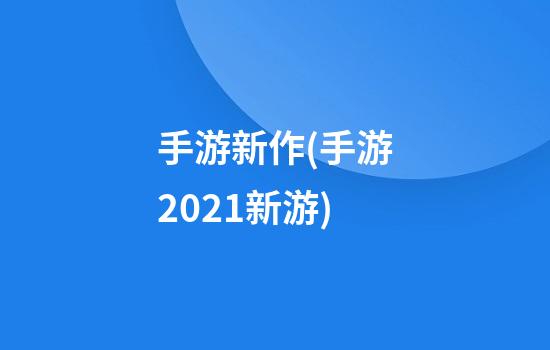 手游新作(手游2021新游)